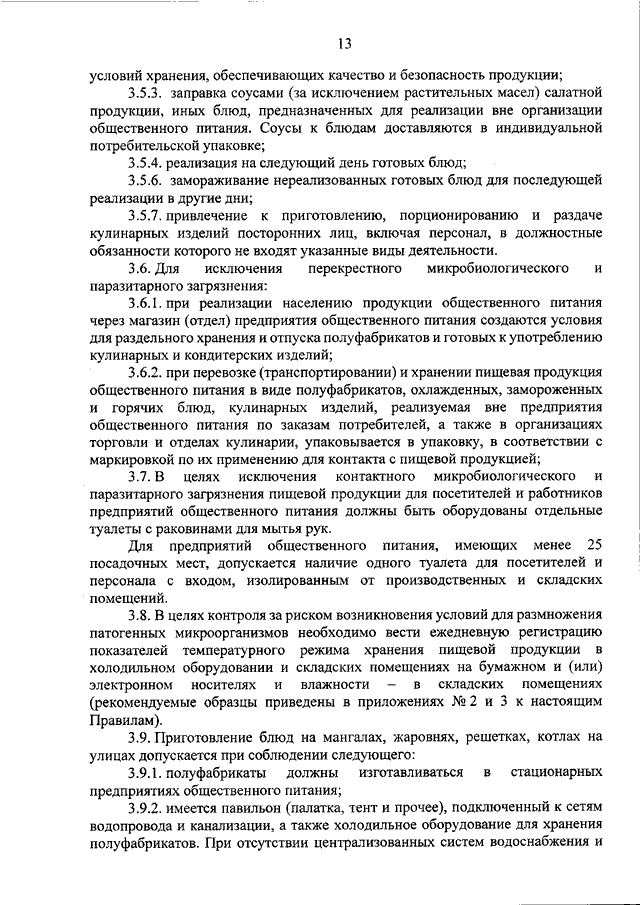 13

условий хранения, обеспечивающих качество и безопасность продукции;

3.5.3. заправка соусами (за исключением растительных масел) салатной продукции, иных блюд, предназначенных для реализации вне организации общественного питания. Соусы к блюдам доставляются в индивидуальной потребительской упаковке;

3.5.4. реализация на следующий день готовых блюд;

3.5.6. замораживание нереализованных готовых блюд для последующей реализации в другие дни;

3.5.7. привлечение к приготовлению, порционированию и раздаче кулинарных изделий посторонних лиц, включая персонал, в должностные обязанности которого не входят указанные виды деятельности.

3.6. Для исключения перекрестного микробиологического и паразитарного загрязнения:

3.6.1. при реализации населению продукции общественного питания через магазин (отдел) предприятия общественного питания создаются условия для раздельного хранения и отпуска полуфабрикатов и готовых к употреблению кулинарных и кондитерских изделий;

3.6.2. при перевозке (транспортировании) и хранении пищевая продукция общественного питания в виде полуфабрикатов, охлажденных, замороженных и горячих блюд, кулинарных изделий, реализуемая вне предприятия общественного питания по заказам потребителей, а также в организациях торговли и отделах кулинарии, упаковывается в упаковку, в соответствии с маркировкой по их применению для контакта с пищевой продукцией;

3.7. В целях исключения контактного микробиологического и паразитарного загрязнения пищевой продукции для посетителей и работников предприятий общественного питания должны быть оборудованы отдельные туалеты с раковинами для мытья рук.

Для предприятий общественного питания, имеющих менее 25 посадочных мест, допускается наличие одного туалета для посетителей и персонала с входом, изолированным от производственных и складских помещений.

3.8. В целях контроля за риском возникновения условий для размножения патогенных микроорганизмов необходимо вести ежедневную регистрацию показателей температурного режима хранения пищевой продукции в холодильном оборудовании и складских помещениях на бумажном и (или) электронном носителях и влажности – в складских помещениях (рекомендуемые образцы приведены в приложениях № 2 и 3 к настоящим Правилам).

3.9. Приготовление блюд на мангалах, жаровнях, решетках, котлах на улицах допускается при соблюдении следующего:

3.9.1. полуфабрикаты должны изготавливаться в стационарных предприятиях общественного питания;

3.9.2. имеется павильон (палатка, тент и прочее), подключенный к сетям водопровода и канализации, а также холодильное оборудование для хранения полуфабрикатов. При отсутствии централизованных систем водоснабжения и